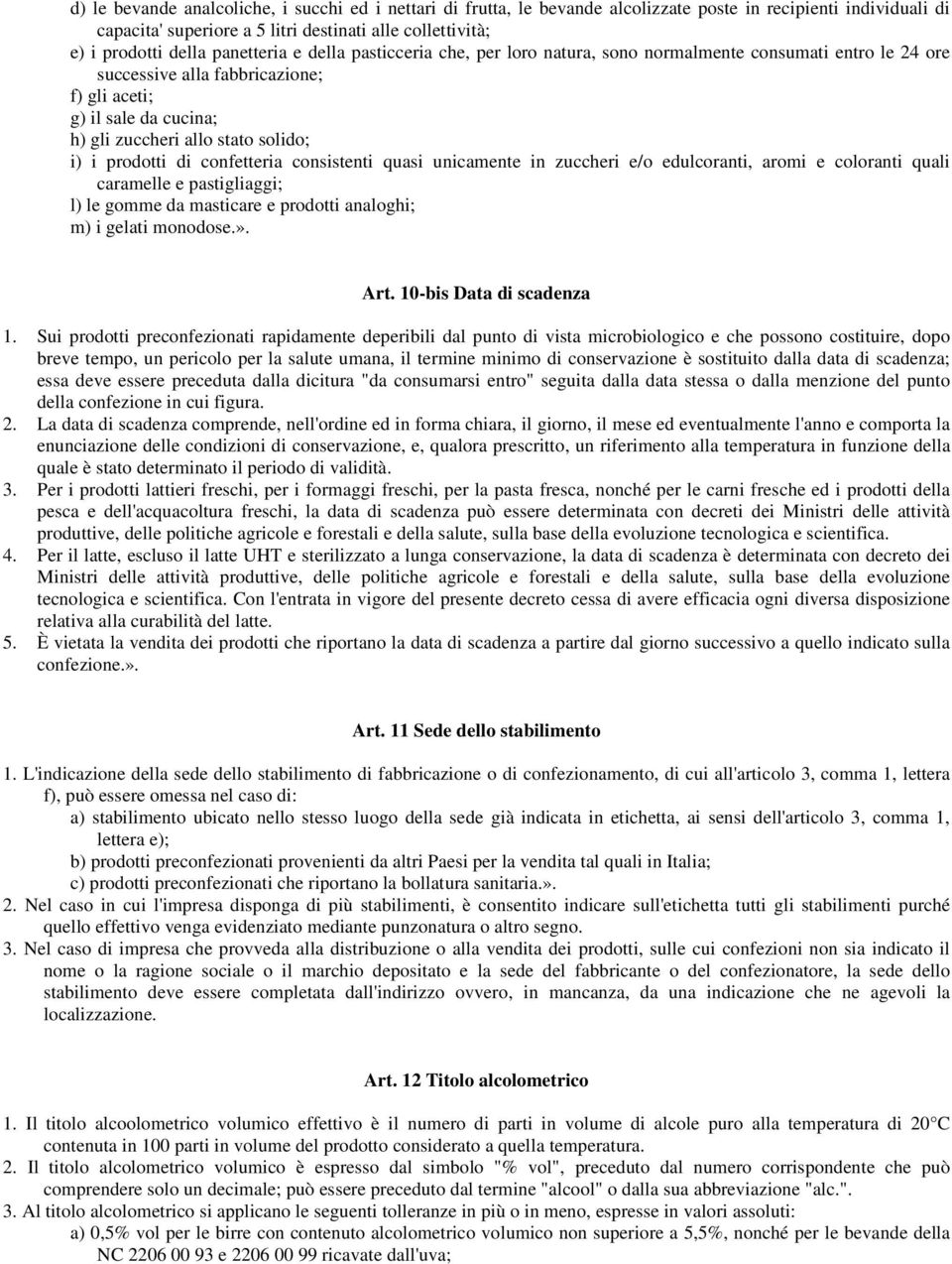 d) le bevande analcoliche, i succhi ed i nettari di frutta, le bevande alcolizzate poste in recipienti individuali di capacita' superiore a 5 litri destinati alle collettività;
e) i prodotti della panetteria e della pasticceria che, per loro natura, sono normalmente consumati entro le 24 ore successive alla fabbricazione;
f) gli aceti;
g) il sale da cucina;
h) gli zuccheri allo stato solido;
i) i prodotti di confetteria consistenti quasi unicamente in zuccheri e/o edulcoranti, aromi e coloranti quali caramelle e pastigliaggi;
l) le gomme da masticare e prodotti analoghi;
m) i gelati monodose.».

Art. 10-bis Data di scadenza

1. Sui prodotti preconfezionati rapidamente deperibili dal punto di vista microbiologico e che possono costituire, dopo breve tempo, un pericolo per la salute umana, il termine minimo di conservazione è sostituito dalla data di scadenza; essa deve essere preceduta dalla dicitura "da consumarsi entro" seguita dalla data stessa o dalla menzione del punto della confezione in cui figura.
2. La data di scadenza comprende, nell'ordine ed in forma chiara, il giorno, il mese ed eventualmente l'anno e comporta la enunciazione delle condizioni di conservazione, e, qualora prescritto, un riferimento alla temperatura in funzione della quale è stato determinato il periodo di validità.
3. Per i prodotti lattieri freschi, per i formaggi freschi, per la pasta fresca, nonché per le carni fresche ed i prodotti della pesca e dell'acquacoltura freschi, la data di scadenza può essere determinata con decreti dei Ministri delle attività produttive, delle politiche agricole e forestali e della salute, sulla base della evoluzione tecnologica e scientifica.
4. Per il latte, escluso il latte UHT e sterilizzato a lunga conservazione, la data di scadenza è determinata con decreto dei Ministri delle attività produttive, delle politiche agricole e forestali e della salute, sulla base della evoluzione tecnologica e scientifica. Con l'entrata in vigore del presente decreto cessa di avere efficacia ogni diversa disposizione relativa alla curabilità del latte.
5. È vietata la vendita dei prodotti che riportano la data di scadenza a partire dal giorno successivo a quello indicato sulla confezione.».

Art. 11 Sede dello stabilimento

1. L'indicazione della sede dello stabilimento di fabbricazione o di confezionamento, di cui all'articolo 3, comma 1, lettera f), può essere omessa nel caso di:
a) stabilimento ubicato nello stesso luogo della sede già indicata in etichetta, ai sensi dell'articolo 3, comma 1, lettera e);
b) prodotti preconfezionati provenienti da altri Paesi per la vendita tal quali in Italia;
c) prodotti preconfezionati che riportano la bollatura sanitaria.».
2. Nel caso in cui l'impresa disponga di più stabilimenti, è consentito indicare sull'etichetta tutti gli stabilimenti purché quello effettivo venga evidenziato mediante punzonatura o altro segno.
3. Nel caso di impresa che provveda alla distribuzione o alla vendita dei prodotti, sulle cui confezioni non sia indicato il nome o la ragione sociale o il marchio depositato e la sede del fabbricante o del confezionatore, la sede dello stabilimento deve essere completata dall'indirizzo ovvero, in mancanza, da una indicazione che ne agevoli la localizzazione.

Art. 12 Titolo alcolometrico

1. Il titolo alcoolometrico volumico effettivo è il numero di parti in volume di alcole puro alla temperatura di 20°C contenuta in 100 parti in volume del prodotto considerato a quella temperatura.
2. Il titolo alcolometrico volumico è espresso dal simbolo "% vol", preceduto dal numero corrispondente che può comprendere solo un decimale; può essere preceduto dal termine "alcool" o dalla sua abbreviazione "alc.".
3. Al titolo alcolometrico si applicano le seguenti tolleranze in più o in meno, espresse in valori assoluti:
a) 0,5% vol per le birre con contenuto alcolometrico volumico non superiore a 5,5%, nonché per le bevande della NC 2206 00 93 e 2206 00 99 ricavate dall'uva;